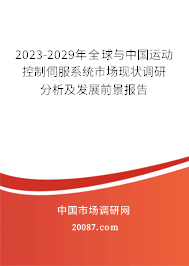 2023-2029年全球与中国运动控制伺服系统市场现状调研分析及发展前景报告

中国市场调研网

20087.com